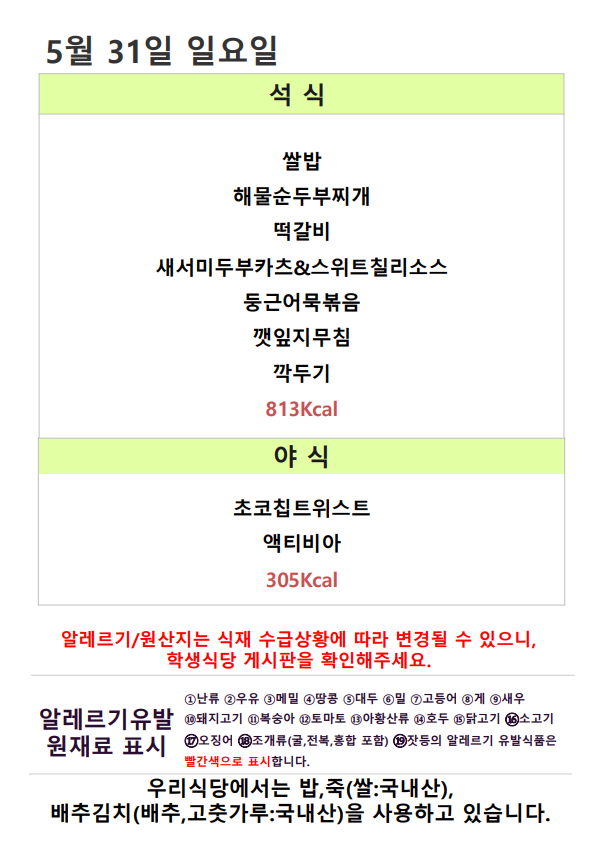 5월 31일 일요일

석 식

쌀밥
해물순두부찌개
떡갈비
새서미두부카츠&스위트칠리소스
둥근어묵볶음
깻잎지무침
깍두기
813Kcal

야 식

초코칩트위스트
액티비아
305Kcal

알레르기/원산지는 식재 수급상황에 따라 변경될 수 있으니, 학생식당 게시판을 확인해주세요.

알레르기유발 원재료 표시

①난류 ②우유 ③메밀 ④땅콩 ⑤대두 ⑥밀 ⑦고등어 ⑧게 ⑨새우 ⑩돼지고기 ⑪복숭아 ⑫토마토 ⑬아황산류 ⑭호두 ⑮닭고기 ⑯소고기 ⑰오징어 ⑱조개류(굴,전복,홍합 포함) ⑲잣등의 알레르기 유발식품은 빨간색으로 표시합니다.

우리식당에서는 밥,죽(쌀:국내산), 배추김치(배추,고춧가루:국내산)을 사용하고 있습니다.